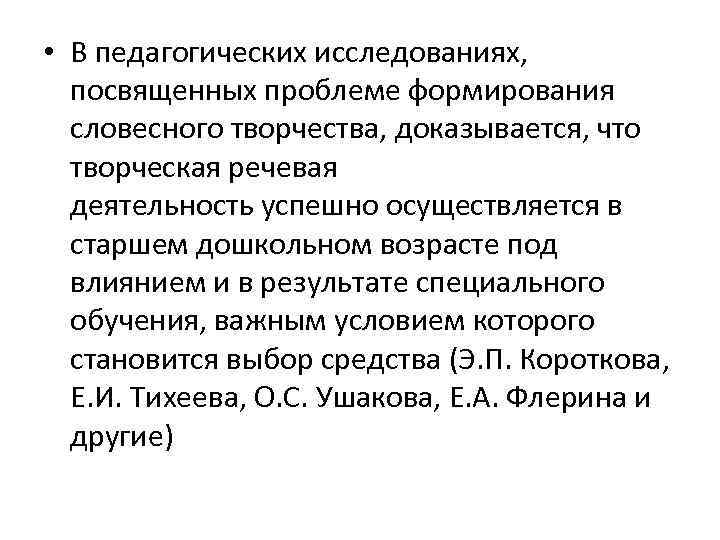 • В педагогических исследованиях, посвященных проблеме формирования словесного творчества, доказывается, что творческая речевая деятельность успешно осуществляется в старшем дошкольном возрасте под влиянием и в результате специального обучения, важным условием которого становится выбор средства (Э.П. Короткова, Е.И. Тихеева, О.С. Ушакова, Е.А. Флерина и другие)